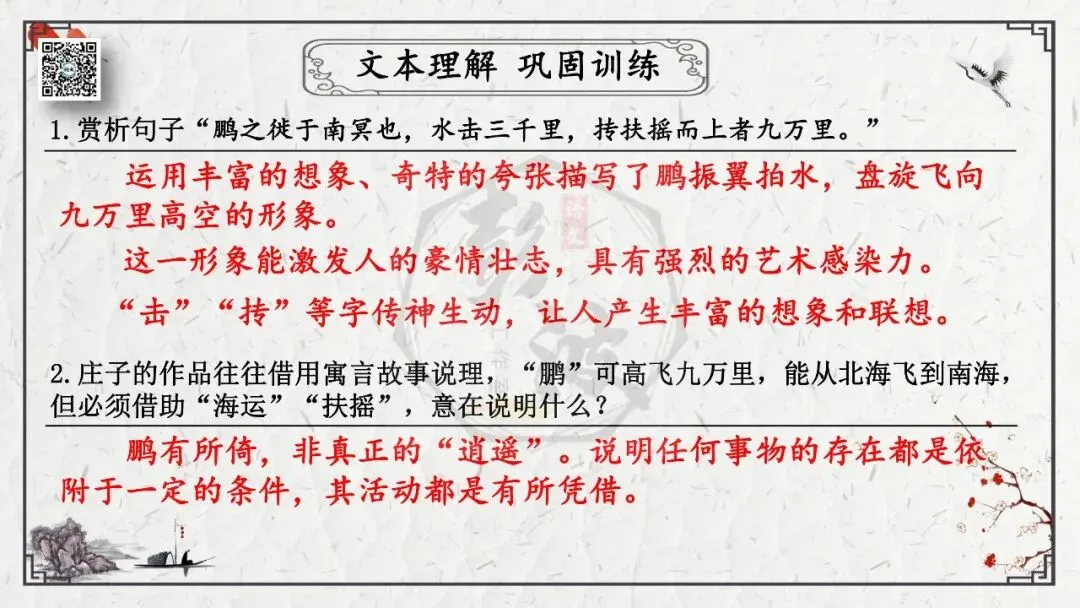 文本理解 巩固训练

1.赏析句子“鹏之徙于南冥也，水击三千里，抟扶摇而上者九万里。”

运用丰富的想象、奇特的夸张描写了鹏振翼拍水，盘旋飞向九万里高空的形象。

这一形象能激发人的豪情壮志，具有强烈的艺术感染力。

“击”“抟”等字传神生动，让人产生丰富的想象和联想。

2.庄子的作品往往借用寓言故事说理，“鹏”可高飞九万里，能从北海飞到南海，但必须借助“海运”“扶摇”，意在说明什么？

鹏有所倚，非真正的“逍遥”。说明任何事物的存在都是依附于一定的条件，其活动都是有所凭借。